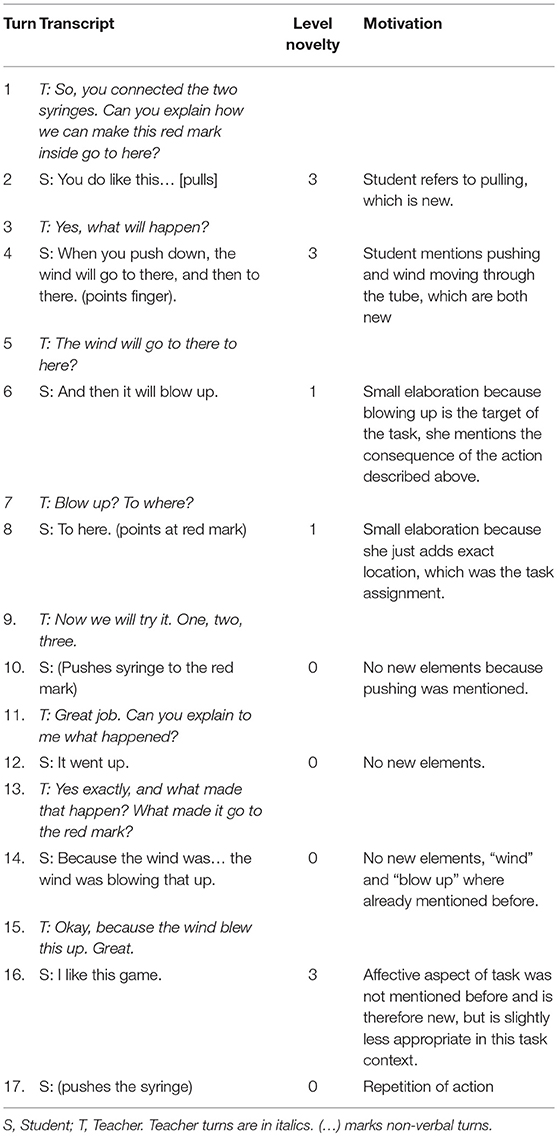 | Turn | Transcript | Level novelty | Motivation |
|---|---|---|---|
| 1 | T: So, you connected the two syringes. Can you explain how we can make this red mark inside go to here? | | |
| 2 | S: You do like this… [pulls] | 3 | Student refers to pulling, which is new. |
| 3 | T: Yes, what will happen? | | |
| 4 | S: When you push down, the wind will go to there, and then to there. (points finger). | 3 | Student mentions pushing and wind moving through the tube, which are both new |
| 5 | T: The wind will go to there to here? | | |
| 6 | S: And then it will blow up. | 1 | Small elaboration because blowing up is the target of the task, she mentions the consequence of the action described above. |
| 7 | T: Blow up? To where? | | |
| 8 | S: To here. (points at red mark) | 1 | Small elaboration because she just adds exact location, which was the task assignment. |
| 9. | T: Now we will try it. One, two, three. | | |
| 10. | S: (Pushes syringe to the red mark) | 0 | No new elements because pushing was mentioned. |
| 11. | T: Great job. Can you explain to me what happened? | | |
| 12. | S: It went up. | 0 | No new elements. |
| 13. | T: Yes exactly, and what made that happen? What made it go to the red mark? | | |
| 14. | S: Because the wind was… the wind was blowing that up. | 0 | No new elements, "wind" and "blow up" where already mentioned before. |
| 15. | T: Okay, because the wind blew this up. Great. | | |
| 16. | S: I like this game. | 3 | Affective aspect of task was not mentioned before and is therefore new, but is slightly less appropriate in this task context. |
| 17. | S: (pushes the syringe) | 0 | Repetition of action |

S, Student; T, Teacher. Teacher turns are in italics. (…) marks non-verbal turns.